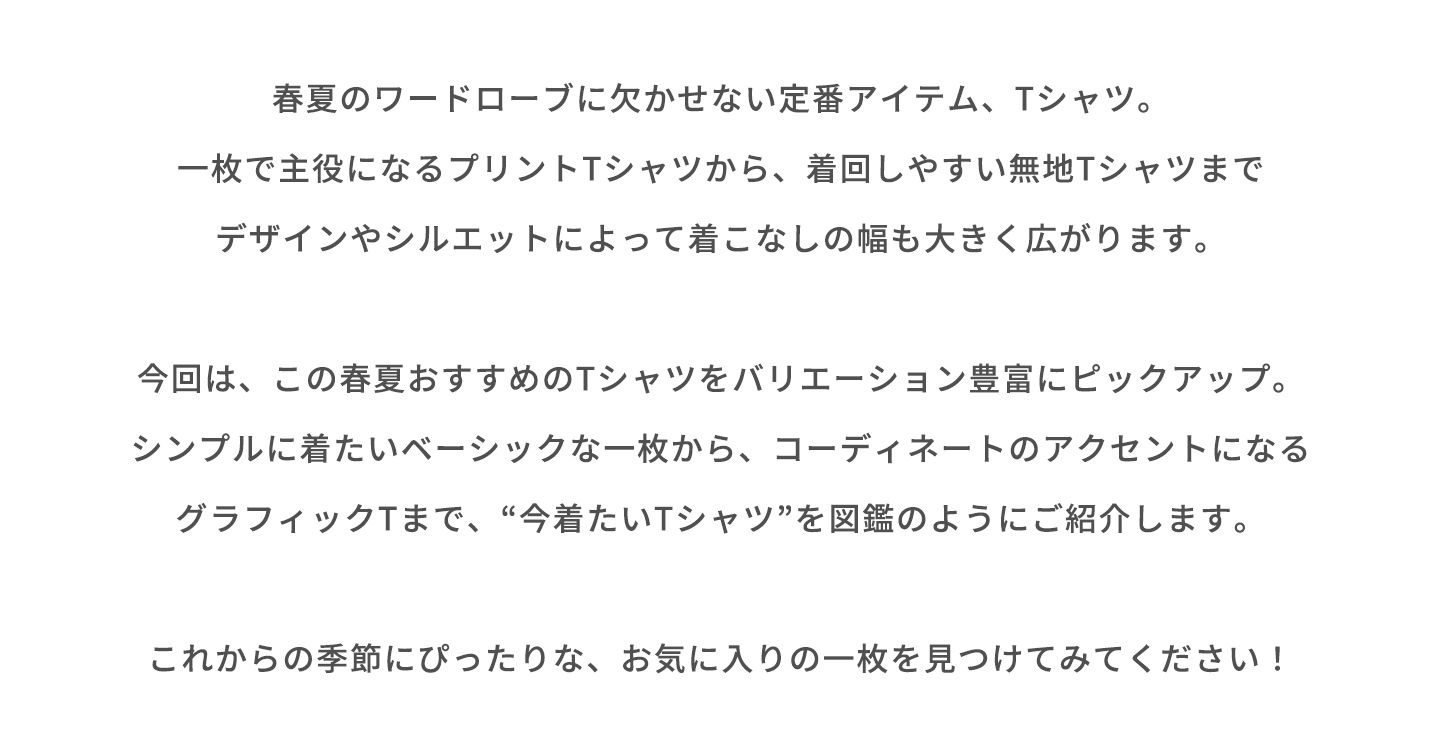 春夏のワードローブに欠かせない定番アイテム、Tシャツ。
一枚で主役になるプリントTシャツから、着回しやすい無地Tシャツまで
デザインやシルエットによって着こなしの幅も大きく広がります。

今回は、この春夏おすすめのTシャツをバリエーション豊富にピックアップ。
シンプルに着たいベーシックな一枚から、コーディネートのアクセントになる
グラフィックTまで、“今着たいTシャツ”を図鑑のようにご紹介します。

これからの季節にぴったりな、お気に入りの一枚を見つけてみてください！